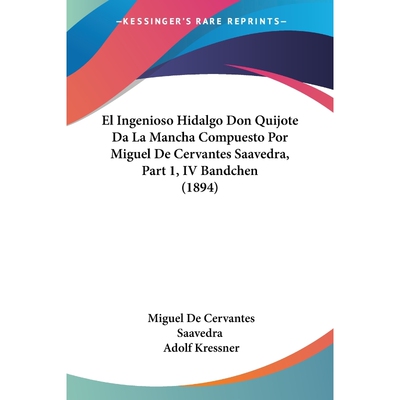 —KESSINGER'S RARE REPRINTS—

El Ingenioso Hidalgo Don Quijote Da La Mancha Compuesto Por Miguel De Cervantes Saavedra, Part 1, IV Bandchen (1894)

Miguel De Cervantes Saavedra
Adolf Kressner